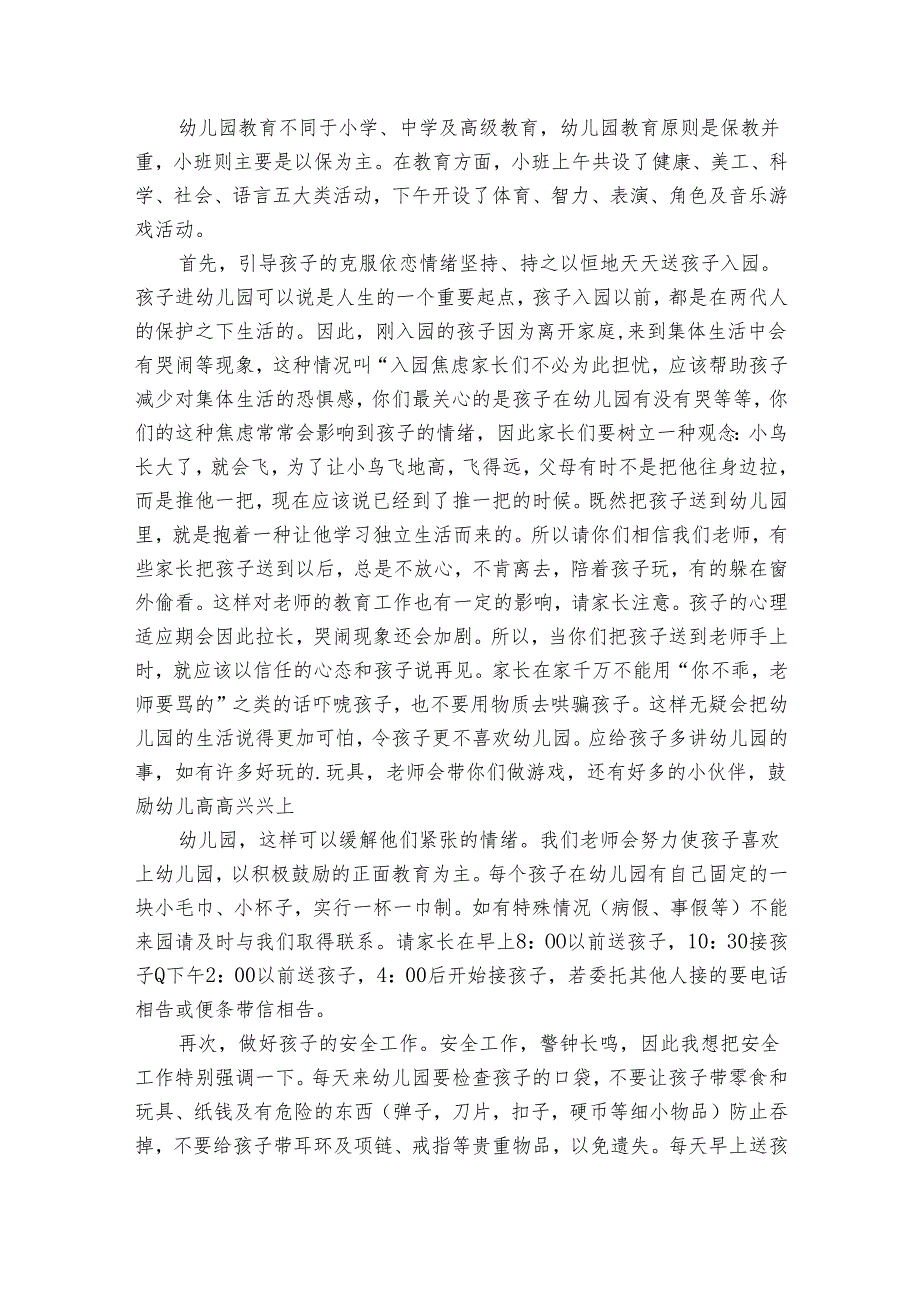 幼儿园教育不同于小学、中学及高级教育，幼儿园教育原则是保教并重，小班则主要是以保为主。在教育方面，小班上午共设了健康、美工、科学、社会、语言五大类活动，下午开设了体育、智力、表演、角色及音乐游戏活动。

首先，引导孩子的克服依恋情绪坚持、持之以恒地天天送孩子入园。孩子进幼儿园可以说是人生的一个重要起点，孩子入园以前，都是在两代人的保护之下生活的。因此，刚入园的孩子因为离开家庭,来到集体生活中会有哭闹等现象，这种情况叫“入园焦虑家长们不必为此担忧，应该帮助孩子减少对集体生活的恐惧感，你们最关心的是孩子在幼儿园有没有哭等等，你们的这种焦虑常常会影响到孩子的情绪，因此家长们要树立一种观念:小鸟长大了，就会飞，为了让小鸟飞地高，飞得远，父母有时不是把他往身边拉，而是推他一把，现在应该说已经到了推一把的时候。既然把孩子送到幼儿园里，就是抱着一种让他学习独立生活而来的。所以请你们相信我们老师，有些家长把孩子送到以后，总是不放心，不肯离去，陪着孩子玩，有的躲在窗外偷看。这样对老师的教育工作也有一定的影响，请家长注意。孩子的心理适应期会因此拉长，哭闹现象还会加剧。所以，当你们把孩子送到老师手上时，就应该以信任的心态和孩子说再见。家长在家千万不能用“你不乖，老师要骂的”之类的话吓唬孩子，也不要用物质去哄骗孩子。这样无疑会把幼儿园的生活说得更加可怕，令孩子更不喜欢幼儿园。应给孩子多讲幼儿园的事，如有许多好玩的.玩具，老师会带你们做游戏，还有好多的小伙伴，鼓励幼儿高高兴兴上

幼儿园，这样可以缓解他们紧张的情绪。我们老师会努力使孩子喜欢上幼儿园，以积极鼓励的正面教育为主。每个孩子在幼儿园有自己固定的一块小毛巾、小杯子，实行一杯一巾制。如有特殊情况（病假、事假等）不能来园请及时与我们取得联系。请家长在早上8：00以前送孩子，10：30接孩子Q下午2：00以前送孩子，4：00后开始接孩子，若委托其他人接的要电话相告或便条带信相告。

再次，做好孩子的安全工作。安全工作，警钟长鸣，因此我想把安全工作特别强调一下。每天来幼儿园要检查孩子的口袋，不要让孩子带零食和玩具、纸钱及有危险的东西（弹子，刀片，扣子，硬币等细小物品）防止吞掉，不要给孩子带耳环及项链、戒指等贵重物品，以免遗失。每天早上送孩